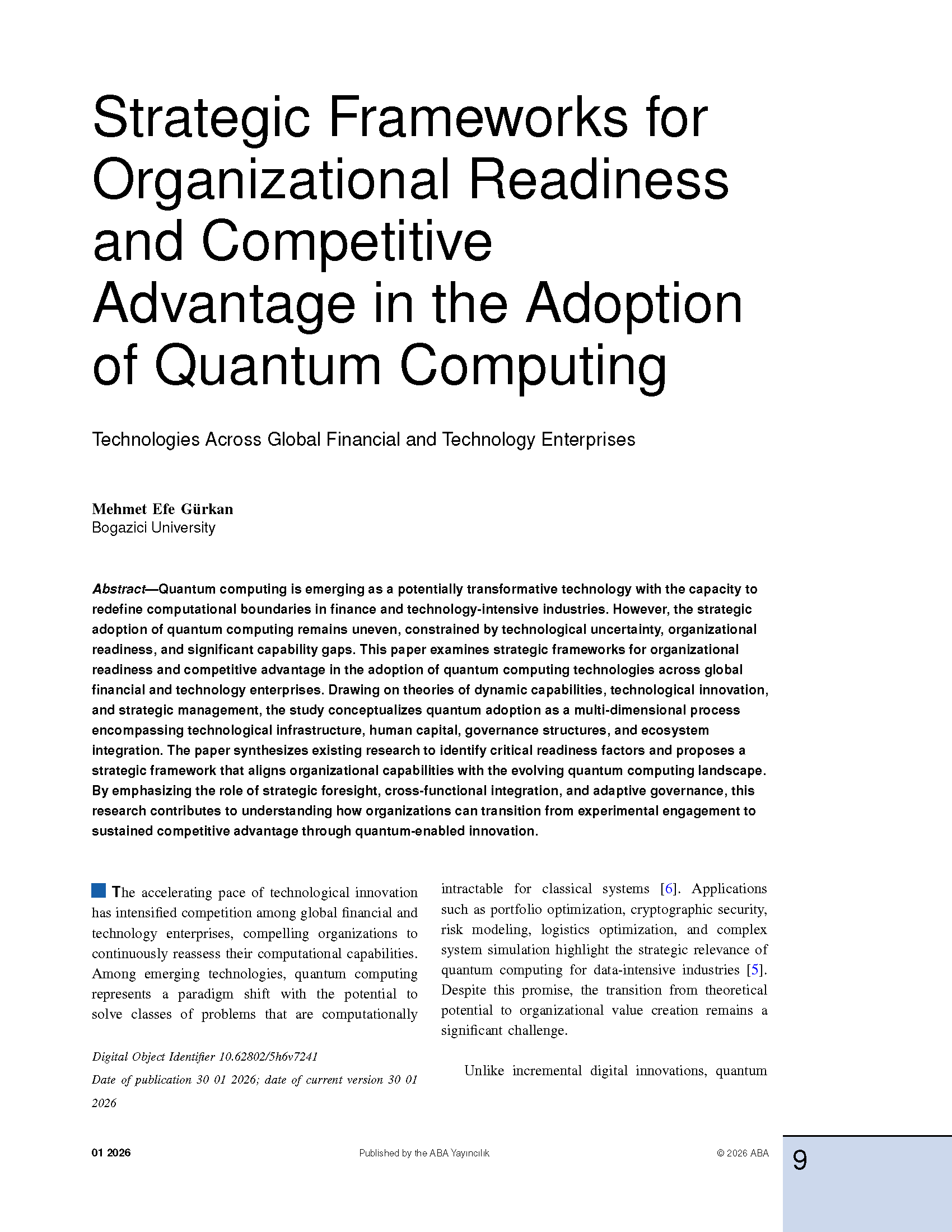 Strategic Frameworks for Organizational Readiness and Competitive Advantage in the Adoption of Quantum Computing

Technologies Across Global Financial and Technology Enterprises

Mehmet Efe Gürkan
Bogazici University

Abstract—Quantum computing is emerging as a potentially transformative technology with the capacity to redefine computational boundaries in finance and technology-intensive industries. However, the strategic adoption of quantum computing remains uneven, constrained by technological uncertainty, organizational readiness, and significant capability gaps. This paper examines strategic frameworks for organizational readiness and competitive advantage in the adoption of quantum computing technologies across global financial and technology enterprises. Drawing on theories of dynamic capabilities, technological innovation, and strategic management, the study conceptualizes quantum adoption as a multi-dimensional process encompassing technological infrastructure, human capital, governance structures, and ecosystem integration. The paper synthesizes existing research to identify critical readiness factors and proposes a strategic framework that aligns organizational capabilities with the evolving quantum computing landscape. By emphasizing the role of strategic foresight, cross-functional integration, and adaptive governance, this research contributes to understanding how organizations can transition from experimental engagement to sustained competitive advantage through quantum-enabled innovation.

The accelerating pace of technological innovation has intensified competition among global financial and technology enterprises, compelling organizations to continuously reassess their computational capabilities. Among emerging technologies, quantum computing represents a paradigm shift with the potential to solve classes of problems that are computationally

Digital Object Identifier 10.62802/5h6v7241
Date of publication 30 01 2026; date of current version 30 01 2026

intractable for classical systems [6]. Applications such as portfolio optimization, cryptographic security, risk modeling, logistics optimization, and complex system simulation highlight the strategic relevance of quantum computing for data-intensive industries [5]. Despite this promise, the transition from theoretical potential to organizational value creation remains a significant challenge.

Unlike incremental digital innovations, quantum

01 2026
Published by the ABA Yayıncılık
© 2026 ABA
9